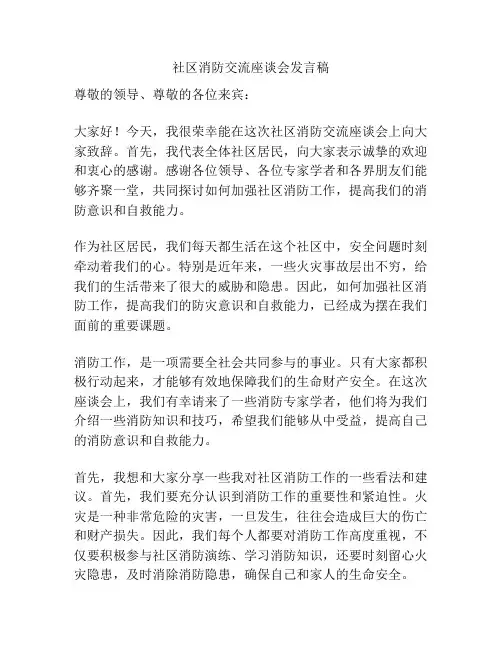 社区消防交流座谈会发言稿

尊敬的领导、尊敬的各位来宾：

大家好！今天，我很荣幸能在这次社区消防交流座谈会上向大家致辞。首先，我代表全体社区居民，向大家表示诚挚的欢迎和衷心的感谢。感谢各位领导、各位专家学者和各界朋友们能够齐聚一堂，共同探讨如何加强社区消防工作，提高我们的消防意识和自救能力。

作为社区居民，我们每天都生活在这个社区中，安全问题时刻牵动着我们的心。特别是近年来，一些火灾事故层出不穷，给我们的生活带来了很大的威胁和隐患。因此，如何加强社区消防工作，提高我们的防灾意识和自救能力，已经成为摆在我们面前的重要课题。

消防工作，是一项需要全社会共同参与的事业。只有大家都积极行动起来，才能够有效地保障我们的生命财产安全。在这次座谈会上，我们有幸请来了一些消防专家学者，他们将为我们介绍一些消防知识和技巧，希望我们能够从中受益，提高自己的消防意识和自救能力。

首先，我想和大家分享一些我对社区消防工作的一些看法和建议。首先，我们要充分认识到消防工作的重要性和紧迫性。火灾是一种非常危险的灾害，一旦发生，往往会造成巨大的伤亡和财产损失。因此，我们每个人都要对消防工作高度重视，不仅要积极参与社区消防演练、学习消防知识，还要时刻留心火灾隐患，及时消除消防隐患，确保自己和家人的生命安全。